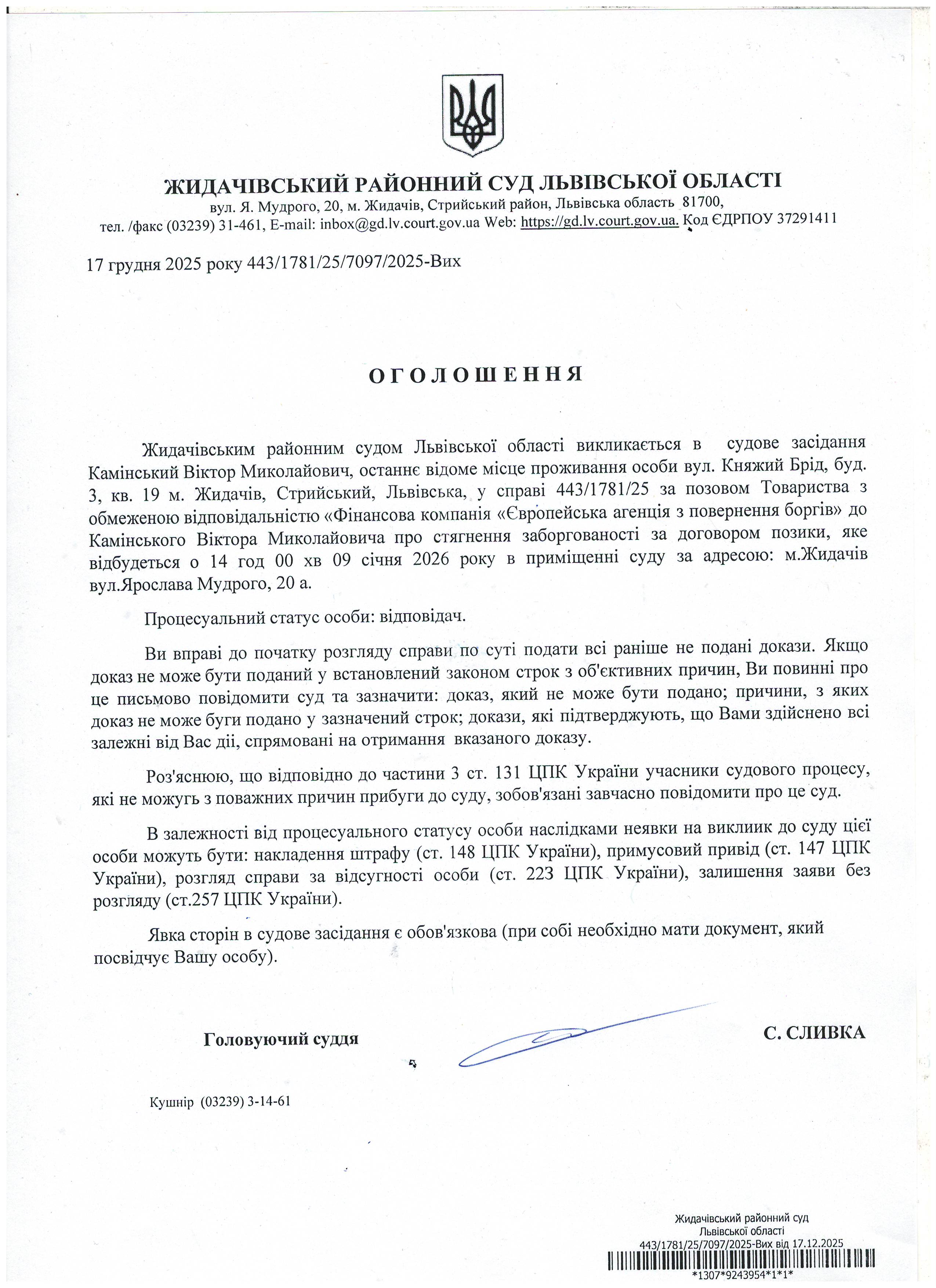 ЖИДАЧІВСЬКИЙ РАЙОННИЙ СУД ЛЬВІВСЬКОЇ ОБЛАСТІ
вул. Я. Мудрого, 20, м. Жидачів, Стрийський район, Львівська область 81700,
тел. /факс (03239) 31-461, E-mail: inbox@gd.lv.court.gov.ua Web: https://gd.lv.court.gov.ua. Код ЄДРПОУ 37291411

17 грудня 2025 року 443/1781/25/7097/2025-Вих

ОГОЛОШЕННЯ

Жидачівським районним судом Львівської області викликається в судове засідання Камінський Віктор Миколайович, останнє відоме місце проживання особи вул. Княжий Брід, буд. 3, кв. 19 м. Жидачів, Стрийський, Львівська, у справі 443/1781/25 за позовом Товариства з обмеженою відповідальністю «Фінансова компанія «Європейська агенція з повернення боргів» до Камінського Віктора Миколайовича про стягнення заборгованості за договором позики, яке відбудеться о 14 год 00 хв 09 січня 2026 року в приміщенні суду за адресою: м.Жидачів вул.Ярослава Мудрого, 20 а.

Процесуальний статус особи: відповідач.

Ви вправі до початку розгляду справи по суті подати всі раніше не подані докази. Якщо доказ не може бути поданий у встановлений законом строк з об'єктивних причин, Ви повинні про це письмово повідомити суд та зазначити: доказ, який не може бути подано; причини, з яких доказ не може буги подано у зазначений строк; докази, які підтверджують, що Вами здійснено всі залежні від Вас дії, спрямовані на отримання вказаного доказу.

Роз'яснюю, що відповідно до частини 3 ст. 131 ЦПК України учасники судового процесу, які не можугь з поважних причин прибуги до суду, зобов'язані завчасно повідомити про це суд.

В залежності від процесуального статусу особи наслідками неявки на виклик до суду цієї особи можуть бути: накладення штрафу (ст. 148 ЦПК України), примусовий привід (ст. 147 ЦПК України), розгляд справи за відсугності особи (ст. 223 ЦПК України), залишення заяви без розгляду (ст.257 ЦПК України).

Явка сторін в судове засідання є обов'язкова (при собі необхідно мати документ, який посвідчує Вашу особу).

Головуючий суддя С. СЛИВКА

Кушнір (03239) 3-14-61

Жидачівський районний суд
Львівської області
443/1781/25/7097/2025-Вих від 17.12.2025
*1307*9243954*1*1*